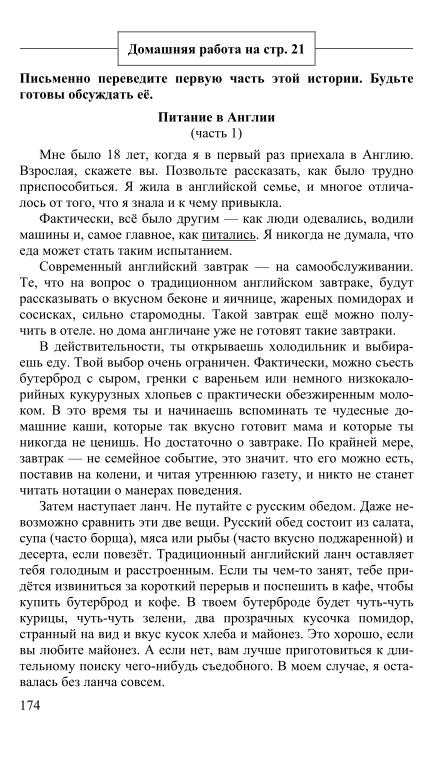 Домашняя работа на стр. 21

Письменно переведите первую часть этой истории. Будьте готовы обсуждать её.

Питание в Англии
(часть 1)

Мне было 18 лет, когда я в первый раз приехала в Англию. Взрослая, скажете вы. Позвольте рассказать, как было трудно приспособиться. Я жила в английской семье, и многое отличалось от того, что я знала и к чему привыкла.

Фактически, всё было другим — как люди одевались, водили машины и, самое главное, как питались. Я никогда не думала, что еда может стать таким испытанием.

Современный английский завтрак — на самообслуживании. Те, что на вопрос о традиционном английском завтраке, будут рассказывать о вкусном беконе и яичнице, жареных помидорах и сосисках, сильно старомодны. Такой завтрак ещё можно получить в отеле. но дома англичане уже не готовят такие завтраки.

В действительности, ты открываешь холодильник и выбираешь еду. Твой выбор очень ограничен. Фактически, можно съесть бутерброд с сыром, гренки с вареньем или немного низкокалорийных кукурузных хлопьев с практически обезжиренным молоком. В это время ты и начинаешь вспоминать те чудесные домашние каши, которые так вкусно готовит мама и которые ты никогда не ценишь. Но достаточно о завтраке. По крайней мере, завтрак — не семейное событие, это значит. что его можно есть, поставив на колени, и читая утреннюю газету, и никто не станет читать нотации о манерах поведения.

Затем наступает ланч. Не путайте с русским обедом. Даже невозможно сравнить эти две вещи. Русский обед состоит из салата, супа (часто борща), мяса или рыбы (часто вкусно поджаренной) и десерта, если повезёт. Традиционный английский ланч оставляет тебя голодным и расстроенным. Если ты чем-то занят, тебе придётся извиниться за короткий перерыв и поспешить в кафе, чтобы купить бутерброд и кофе. В твоем бутерброде будет чуть-чуть курицы, чуть-чуть зелени, два прозрачных кусочка помидор, странный на вид и вкус кусок хлеба и майонез. Это хорошо, если вы любите майонез. А если нет, вам лучше приготовиться к длительному поиску чего-нибудь съедобного. В моем случае, я оставалась без ланча совсем.

174